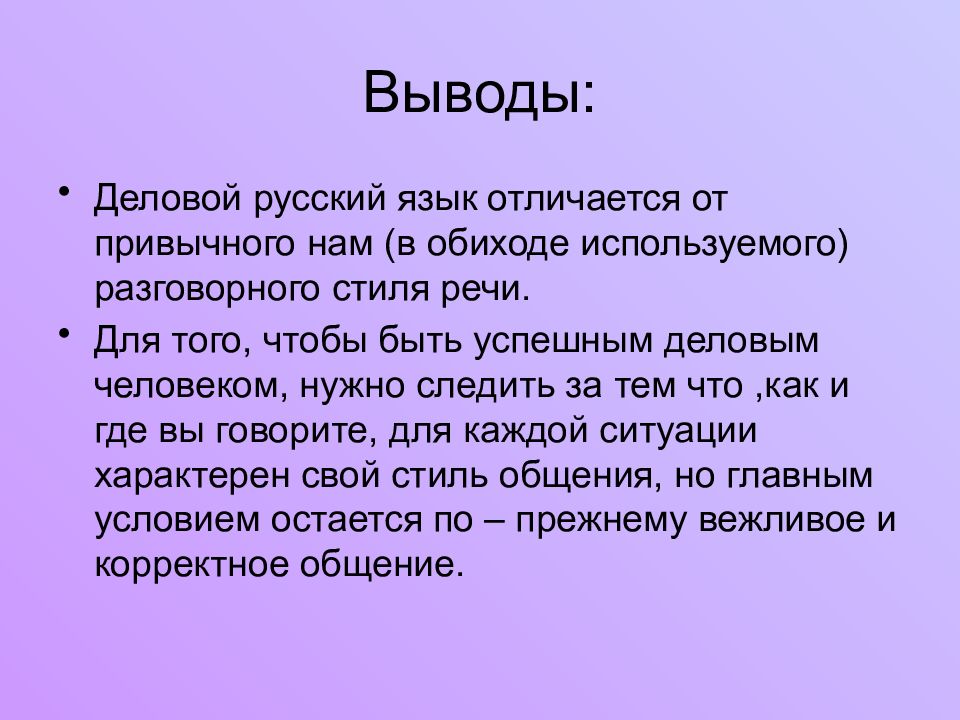 Выводы:

• Деловой русский язык отличается от привычного нам (в обиходе используемого) разговорного стиля речи.

• Для того, чтобы быть успешным деловым человеком, нужно следить за тем что ,как и где вы говорите, для каждой ситуации характерен свой стиль общения, но главным условием остается по – прежнему вежливое и корректное общение.